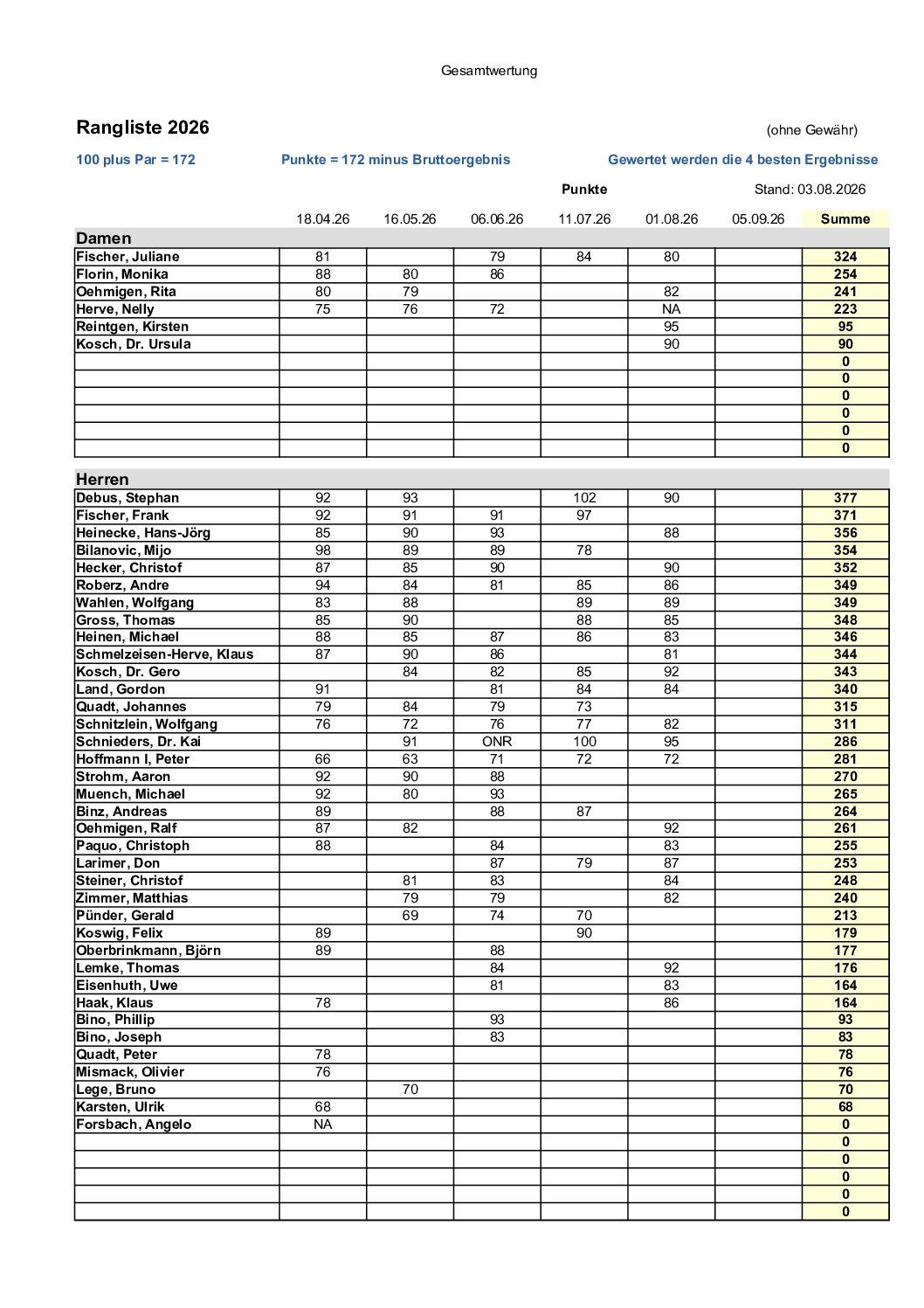 Gesamtwertung

Rangliste 2026

(ohne Gewähr)

100 plus Par = 172    Punkte = 172 minus Bruttoergebnis    Gewertet werden die 4 besten Ergebnisse

Punkte    Stand: 03.08.2026

| | 18.04.26 | 16.05.26 | 06.06.26 | 11.07.26 | 01.08.26 | 05.09.26 | Summe |
|---|---|---|---|---|---|---|---|
| Damen | | | | | | | |
| Fischer, Juliane | 81 | | 79 | 84 | 80 | | 324 |
| Florin, Monika | 88 | 80 | 86 | | | | 254 |
| Oehmigen, Rita | 80 | 79 | | | 82 | | 241 |
| Herve, Nelly | 75 | 76 | 72 | | NA | | 223 |
| Reintgen, Kirsten | | | | | 95 | | 95 |
| Kosch, Dr. Ursula | | | | | 90 | | 90 |
| | | | | | | | 0 |
| | | | | | | | 0 |
| | | | | | | | 0 |
| | | | | | | | 0 |
| | | | | | | | 0 |
| | | | | | | | 0 |
| Herren | | | | | | | |
| Debus, Stephan | 92 | 93 | | 102 | 90 | | 377 |
| Fischer, Frank | 92 | 91 | 91 | 97 | | | 371 |
| Heinecke, Hans-Jörg | 85 | 90 | 93 | | 88 | | 356 |
| Bilanovic, Mijo | 98 | 89 | 89 | 78 | | | 354 |
| Hecker, Christof | 87 | 85 | 90 | | 90 | | 352 |
| Roberz, Andre | 94 | 84 | 81 | 85 | 86 | | 349 |
| Wahlen, Wolfgang | 83 | 88 | | 89 | 89 | | 349 |
| Gross, Thomas | 85 | 90 | | 88 | 85 | | 348 |
| Heinen, Michael | 88 | 85 | 87 | 86 | 83 | | 346 |
| Schmelzeisen-Herve, Klaus | 87 | 90 | 86 | | 81 | | 344 |
| Kosch, Dr. Gero | | 84 | 82 | 85 | 92 | | 343 |
| Land, Gordon | 91 | | 81 | 84 | 84 | | 340 |
| Quadt, Johannes | 79 | 84 | 79 | 73 | | | 315 |
| Schnitzlein, Wolfgang | 76 | 72 | 76 | 77 | 82 | | 311 |
| Schnieders, Dr. Kai | | 91 | ONR | 100 | 95 | | 286 |
| Hoffmann I, Peter | 66 | 63 | 71 | 72 | 72 | | 281 |
| Strohm, Aaron | 92 | 90 | 88 | | | | 270 |
| Muench, Michael | 92 | 80 | 93 | | | | 265 |
| Binz, Andreas | 89 | | 88 | 87 | | | 264 |
| Oehmigen, Ralf | 87 | 82 | | | 92 | | 261 |
| Paquo, Christoph | 88 | | 84 | | 83 | | 255 |
| Larimer, Don | | | 87 | 79 | 87 | | 253 |
| Steiner, Christof | | 81 | 83 | | 84 | | 248 |
| Zimmer, Matthias | | 79 | 79 | | 82 | | 240 |
| Pünder, Gerald | | 69 | 74 | 70 | | | 213 |
| Koswig, Felix | 89 | | | 90 | | | 179 |
| Oberbrinkmann, Björn | 89 | | 88 | | | | 177 |
| Lemke, Thomas | | | 84 | | 92 | | 176 |
| Eisenhuth, Uwe | | | 81 | | 83 | | 164 |
| Haak, Klaus | 78 | | | | 86 | | 164 |
| Bino, Phillip | | | 93 | | | | 93 |
| Bino, Joseph | | | 83 | | | | 83 |
| Quadt, Peter | 78 | | | | | | 78 |
| Mismack, Olivier | 76 | | | | | | 76 |
| Lege, Bruno | | 70 | | | | | 70 |
| Karsten, Ulrik | 68 | | | | | | 68 |
| Forsbach, Angelo | NA | | | | | | 0 |
| | | | | | | | 0 |
| | | | | | | | 0 |
| | | | | | | | 0 |
| | | | | | | | 0 |
| | | | | | | | 0 |